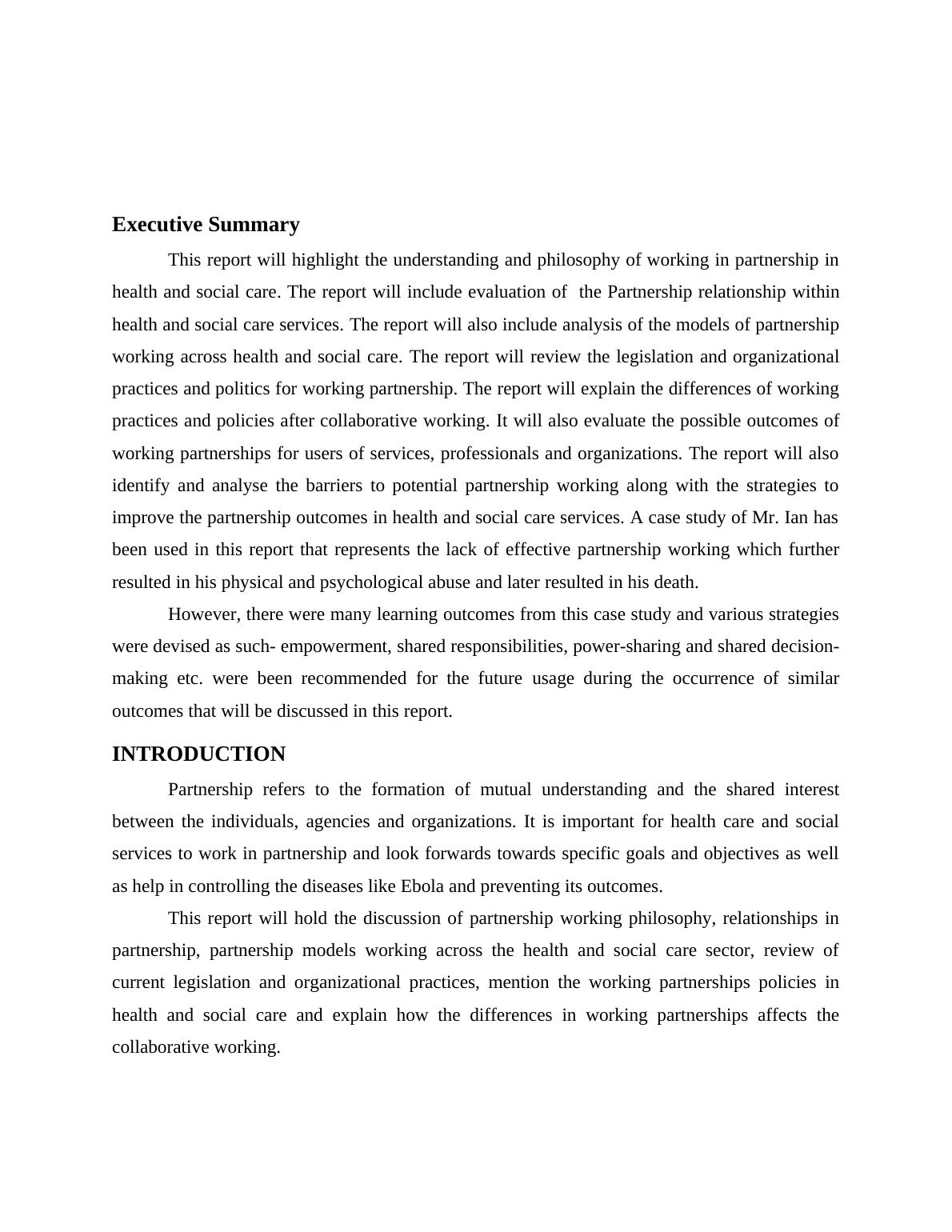 Executive Summary

This report will highlight the understanding and philosophy of working in partnership in health and social care. The report will include evaluation of  the Partnership relationship within health and social care services. The report will also include analysis of the models of partnership working across health and social care. The report will review the legislation and organizational practices and politics for working partnership. The report will explain the differences of working practices and policies after collaborative working. It will also evaluate the possible outcomes of working partnerships for users of services, professionals and organizations. The report will also identify and analyse the barriers to potential partnership working along with the strategies to improve the partnership outcomes in health and social care services. A case study of Mr. Ian has been used in this report that represents the lack of effective partnership working which further resulted in his physical and psychological abuse and later resulted in his death.

However, there were many learning outcomes from this case study and various strategies were devised as such- empowerment, shared responsibilities, power-sharing and shared decision-making etc. were been recommended for the future usage during the occurrence of similar outcomes that will be discussed in this report.

INTRODUCTION

Partnership refers to the formation of mutual understanding and the shared interest between the individuals, agencies and organizations. It is important for health care and social services to work in partnership and look forwards towards specific goals and objectives as well as help in controlling the diseases like Ebola and preventing its outcomes.

This report will hold the discussion of partnership working philosophy, relationships in partnership, partnership models working across the health and social care sector, review of current legislation and organizational practices, mention the working partnerships policies in health and social care and explain how the differences in working partnerships affects the collaborative working.